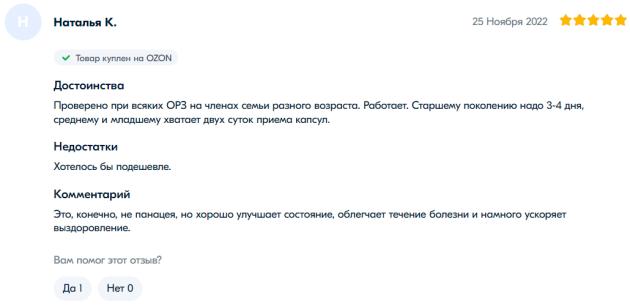 Н

Наталья К.

25 Ноября 2022

Товар куплен на OZON

Достоинства

Проверено при всяких ОРЗ на членах семьи разного возраста. Работает. Старшему поколению надо 3-4 дня, среднему и младшему хватает двух суток приема капсул.

Недостатки

Хотелось бы подешевле.

Комментарий

Это, конечно, не панацея, но хорошо улучшает состояние, облегчает течение болезни и намного ускоряет выздоровление.

Вам помог этот отзыв?

Да 1

Нет 0